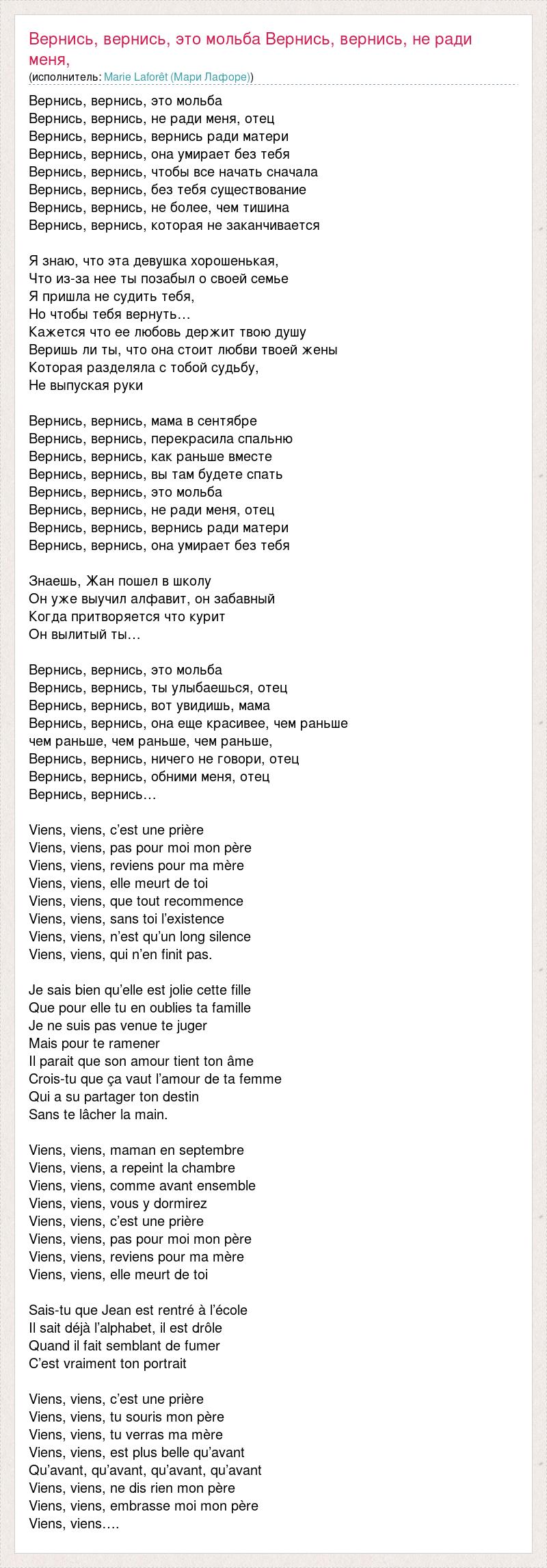 Вернись, вернись, это мольба Вернись, вернись, не ради меня,
(исполнитель: Marie Laforêt (Мари Лафоре))

Вернись, вернись, это мольба
Вернись, вернись, не ради меня, отец
Вернись, вернись, вернись ради матери
Вернись, вернись, она умирает без тебя
Вернись, вернись, чтобы все начать сначала
Вернись, вернись, без тебя существование
Вернись, вернись, не более, чем тишина
Вернись, вернись, которая не заканчивается

Я знаю, что эта девушка хорошенькая,
Что из-за нее ты позабыл о своей семье
Я пришла не судить тебя,
Но чтобы тебя вернуть…
Кажется что ее любовь держит твою душу
Веришь ли ты, что она стоит любви твоей жены
Которая разделяла с тобой судьбу,
Не выпуская руки

Вернись, вернись, мама в сентябре
Вернись, вернись, перекрасила спальню
Вернись, вернись, как раньше вместе
Вернись, вернись, вы там будете спать
Вернись, вернись, это мольба
Вернись, вернись, не ради меня, отец
Вернись, вернись, вернись ради матери
Вернись, вернись, она умирает без тебя

Знаешь, Жан пошел в школу
Он уже выучил алфавит, он забавный
Когда притворяется что курит
Он вылитый ты…

Вернись, вернись, это мольба
Вернись, вернись, ты улыбаешься, отец
Вернись, вернись, вот увидишь, мама
Вернись, вернись, она еще красивее, чем раньше
чем раньше, чем раньше, чем раньше,
Вернись, вернись, ничего не говори, отец
Вернись, вернись, обними меня, отец
Вернись, вернись…

Viens, viens, c'est une prière
Viens, viens, pas pour moi mon père
Viens, viens, reviens pour ma mère
Viens, viens, elle meurt de toi
Viens, viens, que tout recommence
Viens, viens, sans toi l'existence
Viens, viens, n'est qu'un long silence
Viens, viens, qui n'en finit pas.

Je sais bien qu'elle est jolie cette fille
Que pour elle tu en oublies ta famille
Je ne suis pas venue te juger
Mais pour te ramener
Il parait que son amour tient ton âme
Crois-tu que ça vaut l'amour de ta femme
Qui a su partager ton destin
Sans te lâcher la main.

Viens, viens, maman en septembre
Viens, viens, a repeint la chambre
Viens, viens, comme avant ensemble
Viens, viens, vous y dormirez
Viens, viens, c'est une prière
Viens, viens, pas pour moi mon père
Viens, viens, reviens pour ma mère
Viens, viens, elle meurt de toi

Sais-tu que Jean est rentré à l'école
Il sait déjà l'alphabet, il est drôle
Quand il fait semblant de fumer
C'est vraiment ton portrait

Viens, viens, c'est une prière
Viens, viens, tu souris mon père
Viens, viens, tu verras ma mère
Viens, viens, est plus belle qu'avant
Qu'avant, qu'avant, qu'avant, qu'avant
Viens, viens, ne dis rien mon père
Viens, viens, embrasse moi mon père
Viens, viens….